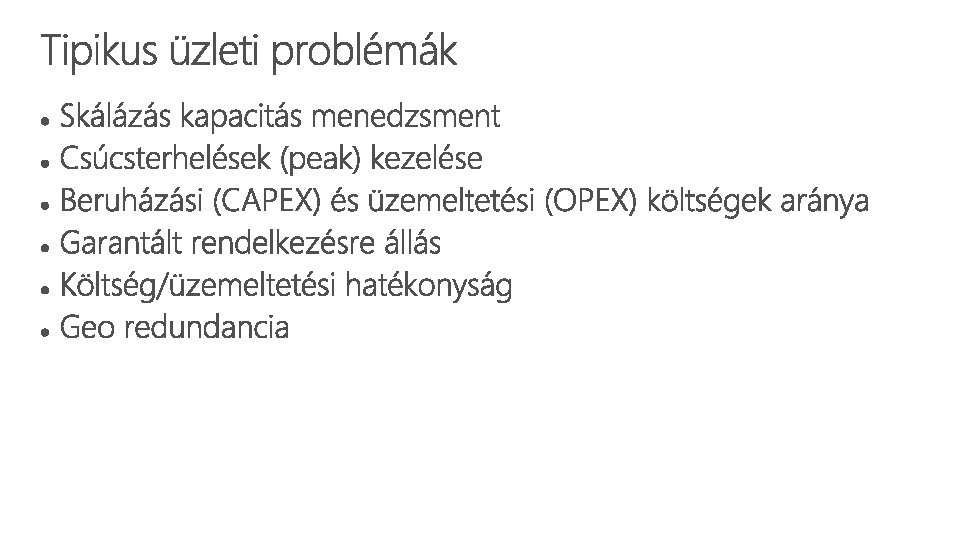 Tipikus üzleti problémák

• Skálázás kapacitás menedzsment
• Csúcsterhelések (peak) kezelése
• Beruházási (CAPEX) és üzemeltetési (OPEX) költségek aránya
• Garantált rendelkezésre állás
• Költség/üzemeltetési hatékonyság
• Geo redundancia